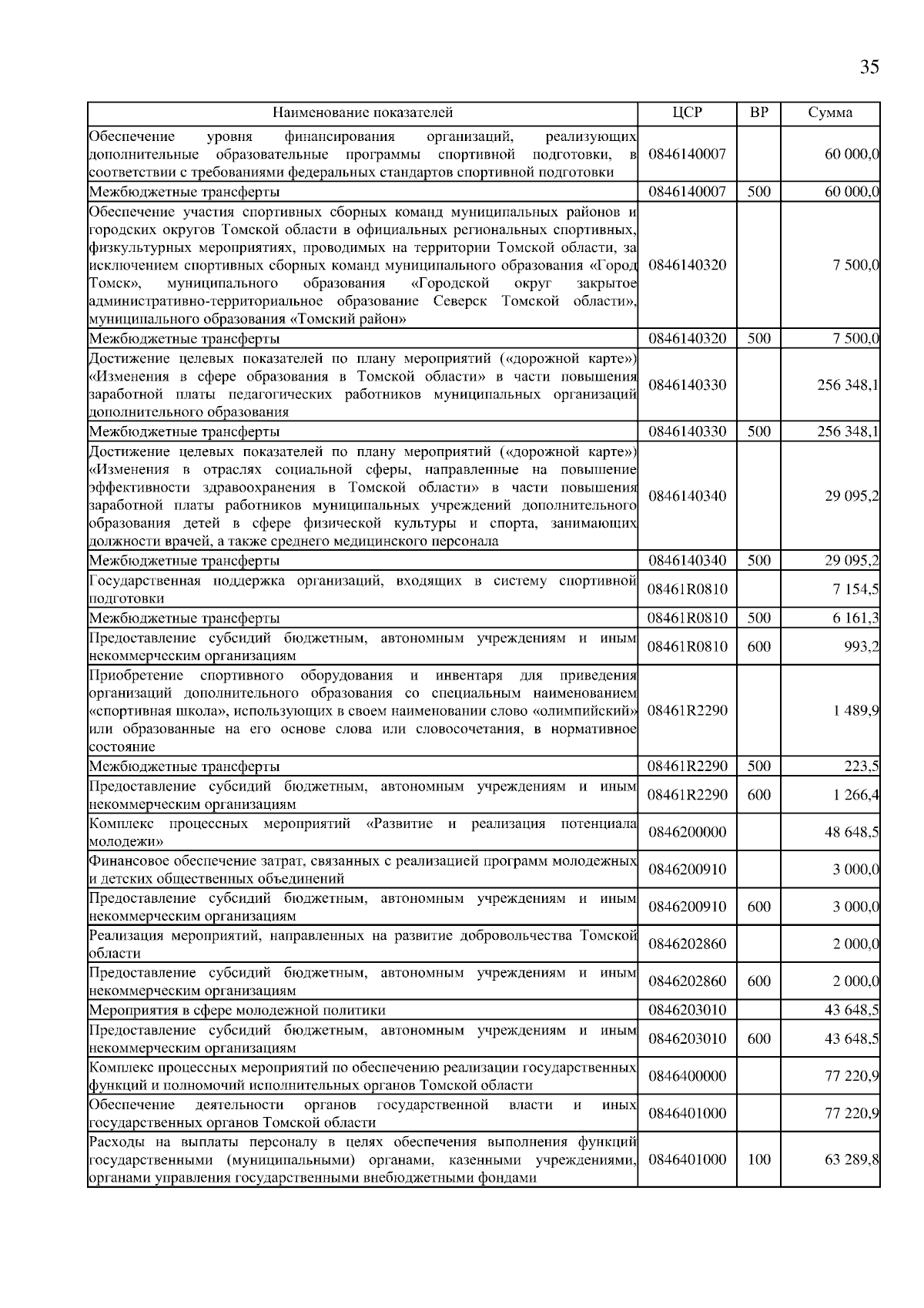 35

| Наименование показателей | ЦСР | ВР | Сумма |
|---|---|---|---|
| Обеспечение уровня финансирования организаций, реализующих дополнительные образовательные программы спортивной подготовки, в соответствии с требованиями федеральных стандартов спортивной подготовки | 0846140007 | | 60 000,0 |
| Межбюджетные трансферты | 0846140007 | 500 | 60 000,0 |
| Обеспечение участия спортивных сборных команд муниципальных районов и городских округов Томской области в официальных региональных спортивных, физкультурных мероприятиях, проводимых на территории Томской области, за исключением спортивных сборных команд муниципального образования «Город Томск», муниципального образования «Городской округ закрытое административно-территориальное образование Северск Томской области», муниципального образования «Томский район» | 0846140320 | | 7 500,0 |
| Межбюджетные трансферты | 0846140320 | 500 | 7 500,0 |
| Достижение целевых показателей по плану мероприятий («дорожной карте») «Изменения в сфере образования в Томской области» в части повышения заработной платы педагогических работников муниципальных организаций дополнительного образования | 0846140330 | | 256 348,1 |
| Межбюджетные трансферты | 0846140330 | 500 | 256 348,1 |
| Достижение целевых показателей по плану мероприятий («дорожной карте») «Изменения в отраслях социальной сферы, направленные на повышение эффективности здравоохранения в Томской области» в части повышения заработной платы работников муниципальных учреждений дополнительного образования детей в сфере физической культуры и спорта, занимающих должности врачей, а также среднего медицинского персонала | 0846140340 | | 29 095,2 |
| Межбюджетные трансферты | 0846140340 | 500 | 29 095,2 |
| Государственная поддержка организаций, входящих в систему спортивной подготовки | 08461R0810 | | 7 154,5 |
| Межбюджетные трансферты | 08461R0810 | 500 | 6 161,3 |
| Предоставление субсидий бюджетным, автономным учреждениям и иным некоммерческим организациям | 08461R0810 | 600 | 993,2 |
| Приобретение спортивного оборудования и инвентаря для приведения организаций дополнительного образования со специальным наименованием «спортивная школа», использующих в своем наименовании слово «олимпийский» или образованные на его основе слова или словосочетания, в нормативное состояние | 08461R2290 | | 1 489,9 |
| Межбюджетные трансферты | 08461R2290 | 500 | 223,5 |
| Предоставление субсидий бюджетным, автономным учреждениям и иным некоммерческим организациям | 08461R2290 | 600 | 1 266,4 |
| Комплекс процессных мероприятий «Развитие и реализация потенциала молодежи» | 0846200000 | | 48 648,5 |
| Финансовое обеспечение затрат, связанных с реализацией программ молодежных и детских общественных объединений | 0846200910 | | 3 000,0 |
| Предоставление субсидий бюджетным, автономным учреждениям и иным некоммерческим организациям | 0846200910 | 600 | 3 000,0 |
| Реализация мероприятий, направленных на развитие добровольчества Томской области | 0846202860 | | 2 000,0 |
| Предоставление субсидий бюджетным, автономным учреждениям и иным некоммерческим организациям | 0846202860 | 600 | 2 000,0 |
| Мероприятия в сфере молодежной политики | 0846203010 | | 43 648,5 |
| Предоставление субсидий бюджетным, автономным учреждениям и иным некоммерческим организациям | 0846203010 | 600 | 43 648,5 |
| Комплекс процессных мероприятий по обеспечению реализации государственных функций и полномочий исполнительных органов Томской области | 0846400000 | | 77 220,9 |
| Обеспечение деятельности органов государственной власти и иных государственных органов Томской области | 0846401000 | | 77 220,9 |
| Расходы на выплаты персоналу в целях обеспечения выполнения функций государственными (муниципальными) органами, казенными учреждениями, органами управления государственными внебюджетными фондами | 0846401000 | 100 | 63 289,8 |